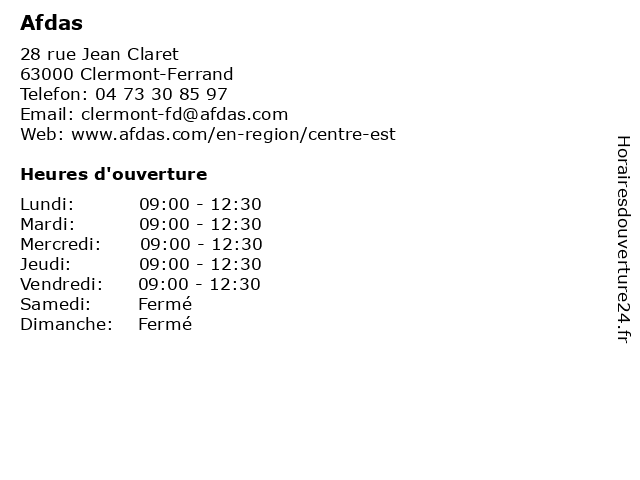 Afdas

28 rue Jean Claret
63000 Clermont-Ferrand
Telefon: 04 73 30 85 97
Email: clermont-fd@afdas.com
Web: www.afdas.com/en-region/centre-est

Heures d'ouverture

Lundi: 09:00 - 12:30
Mardi: 09:00 - 12:30
Mercredi: 09:00 - 12:30
Jeudi: 09:00 - 12:30
Vendredi: 09:00 - 12:30
Samedi: Fermé
Dimanche: Fermé

Horairesdouverture24.fr